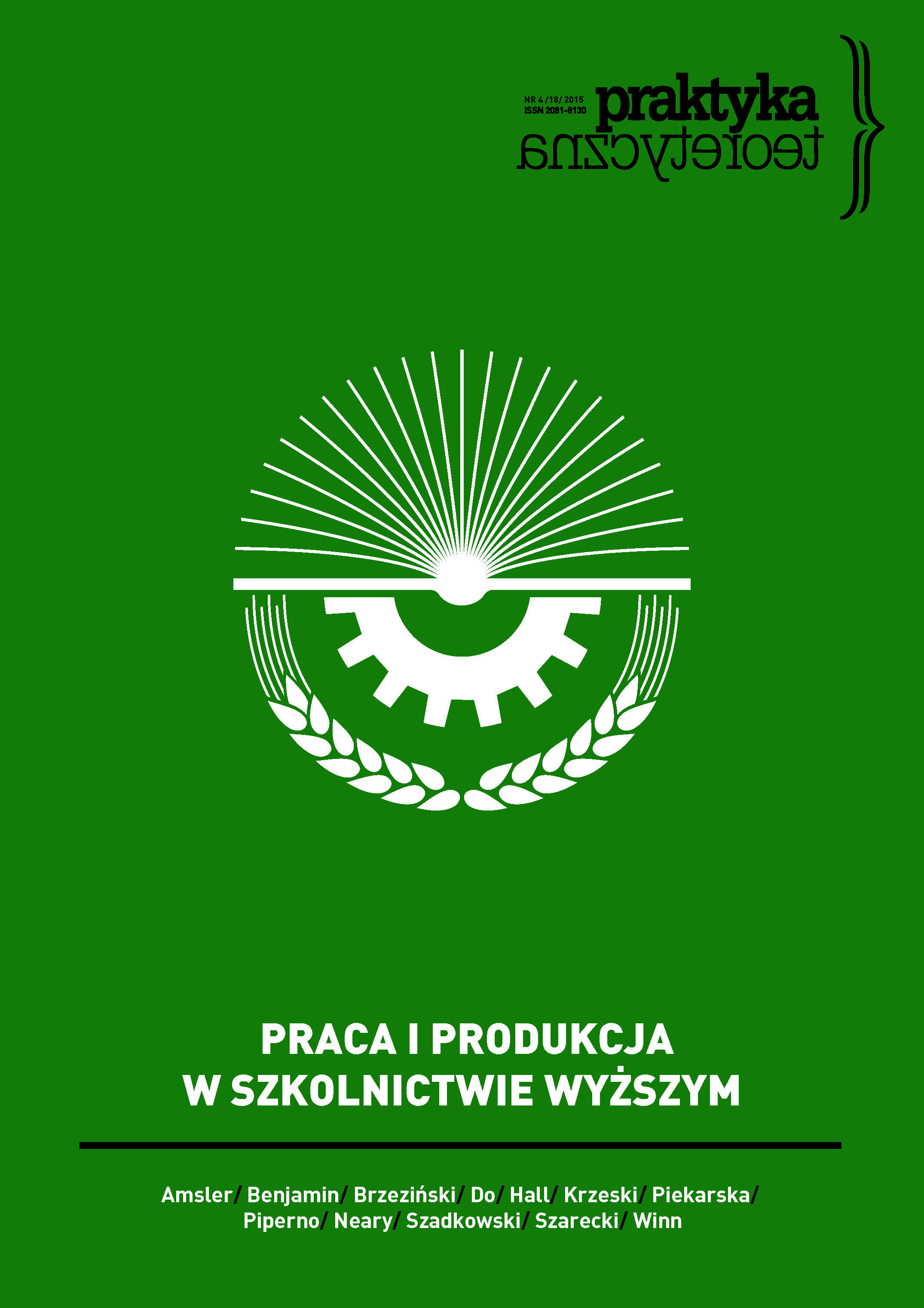 NR 4 /18/ 2015
ISSN 2081-8130

praktyka
teoretyczna

PRACA I PRODUKCJA
W SZKOLNICTWIE WYŻSZYM

Amsler/ Benjamin/ Brzeziński/ Do/ Hall/ Krzeski/ Piekarska/ Piperno/ Neary/ Szadkowski/ Szarecki/ Winn